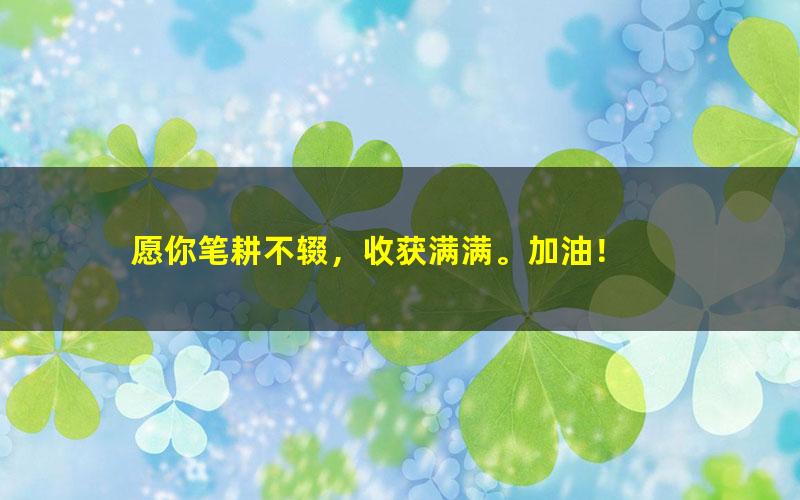 愿你笔耕不辍，收获满满。加油！